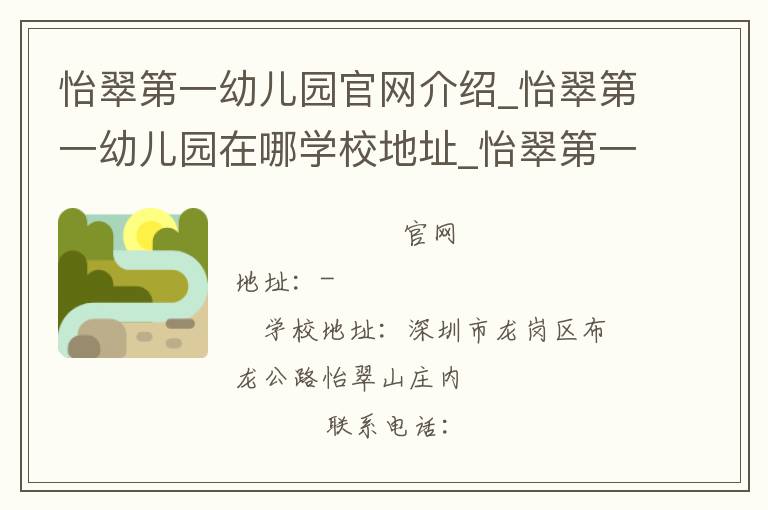 怡翠第一幼儿园官网介绍_怡翠第一幼儿园在哪学校地址_怡翠第一

官网

地址：－

学校地址：深圳市龙岗区布龙公路怡翠山庄内

联系电话：